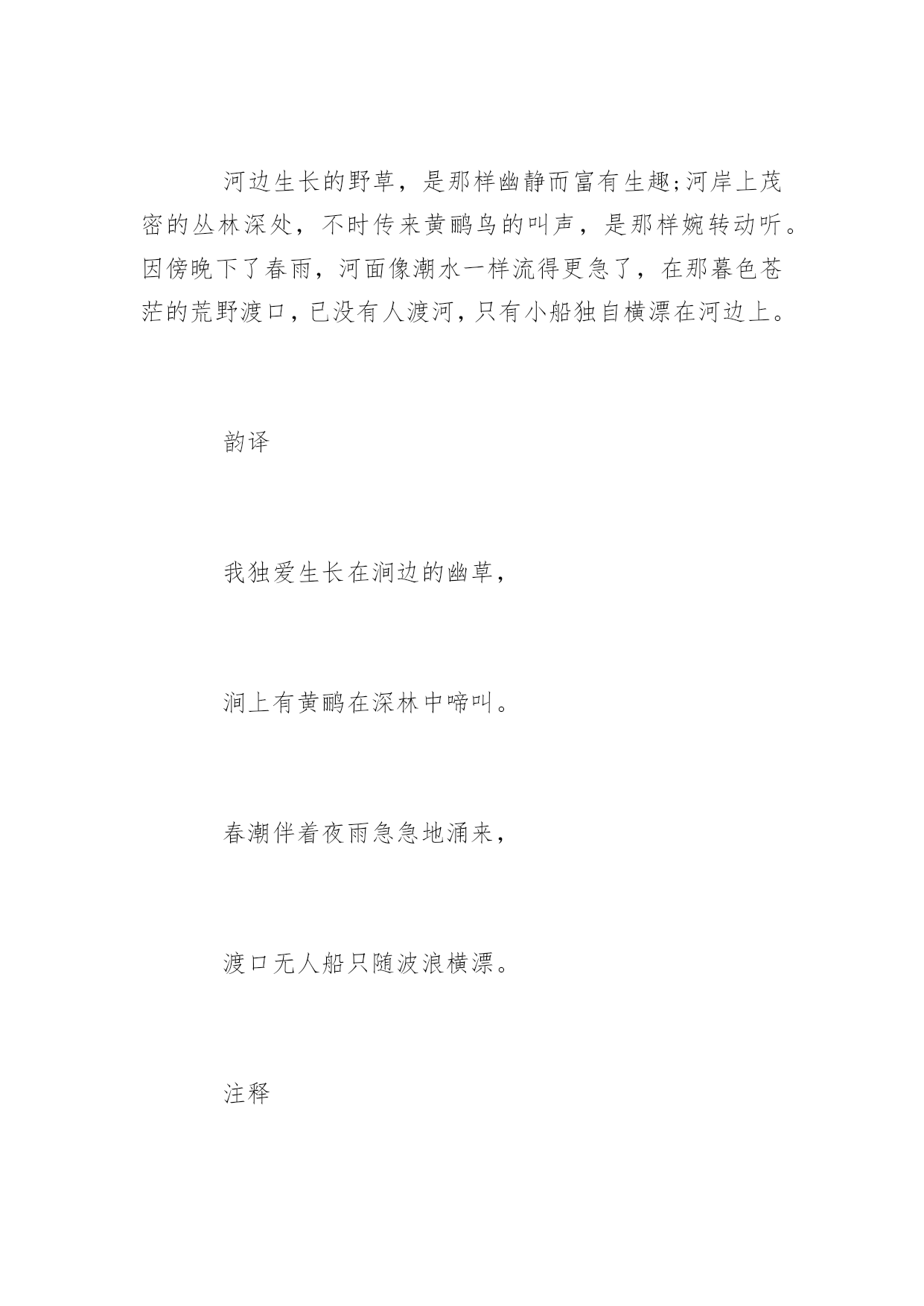 河边生长的野草，是那样幽静而富有生趣;河岸上茂密的丛林深处，不时传来黄鹂鸟的叫声，是那样婉转动听。因傍晚下了春雨，河面像潮水一样流得更急了，在那暮色苍茫的荒野渡口，已没有人渡河，只有小船独自横漂在河边上。

韵译

我独爱生长在涧边的幽草，

涧上有黄鹂在深林中啼叫。

春潮伴着夜雨急急地涌来，

渡口无人船只随波浪横漂。

注释